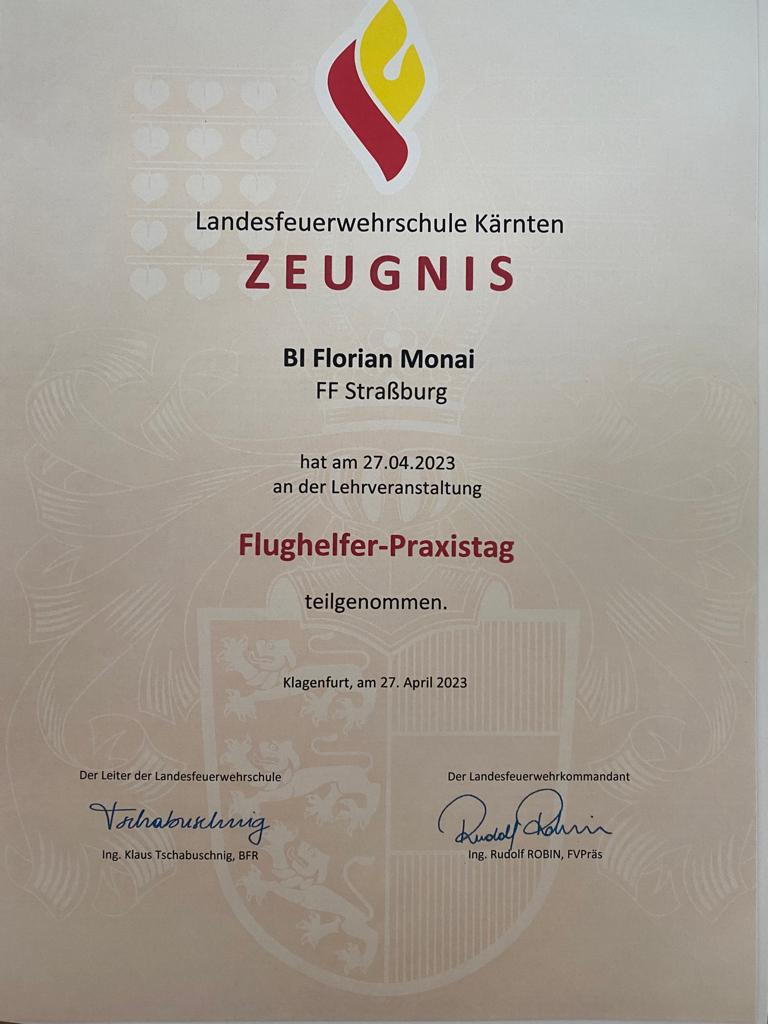 Landesfeuerwehrschule Kärnten

ZEUGNIS

BI Florian Monai
FF Straßburg

hat am 27.04.2023
an der Lehrveranstaltung

Flughelfer-Praxistag

teilgenommen.

Klagenfurt, am 27. April 2023

Der Leiter der Landesfeuerwehrschule

Tschabuschnig

Ing. Klaus Tschabuschnig, BFR

Der Landesfeuerwehrkommandant

Rudolf Robin

Ing. Rudolf ROBIN, FVPräs